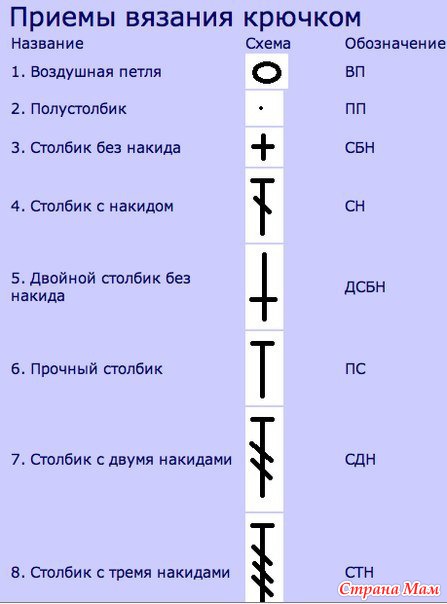 Приемы вязания крючком

| Название | Схема | Обозначение |
|---|---|---|
| 1. Воздушная петля | | ВП |
| 2. Полустолбик | | ПП |
| 3. Столбик без накида | | СБН |
| 4. Столбик с накидом | | СН |
| 5. Двойной столбик без накида | | ДСБН |
| 6. Прочный столбик | | ПС |
| 7. Столбик с двумя накидами | | СДН |
| 8. Столбик с тремя накидами | | СТН |

Страна Мам